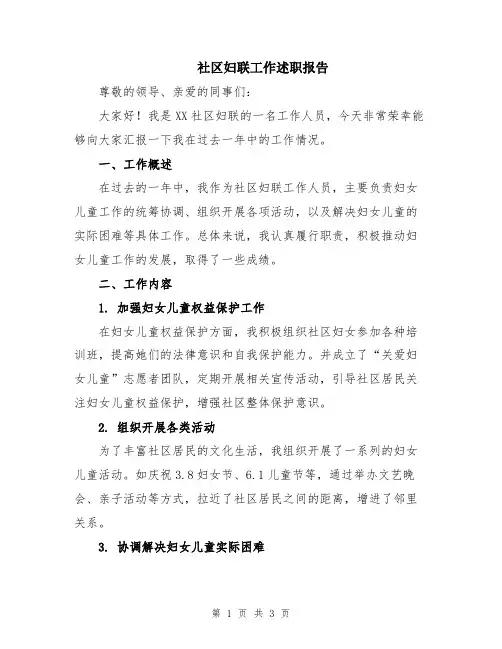 社区妇联工作述职报告

尊敬的领导、亲爱的同事们：

大家好！我是XX社区妇联的一名工作人员，今天非常荣幸能够向大家汇报一下我在过去一年中的工作情况。

一、工作概述

在过去的一年中，我作为社区妇联工作人员，主要负责妇女儿童工作的统筹协调、组织开展各项活动，以及解决妇女儿童的实际困难等具体工作。总体来说，我认真履行职责，积极推动妇女儿童工作的发展，取得了一些成绩。

二、工作内容

1. 加强妇女儿童权益保护工作

在妇女儿童权益保护方面，我积极组织社区妇女参加各种培训班，提高她们的法律意识和自我保护能力。并成立了“关爱妇女儿童”志愿者团队，定期开展相关宣传活动，引导社区居民关注妇女儿童权益保护，增强社区整体保护意识。

2. 组织开展各类活动

为了丰富社区居民的文化生活，我组织开展了一系列的妇女儿童活动。如庆祝3.8妇女节、6.1儿童节等，通过举办文艺晚会、亲子活动等方式，拉近了社区居民之间的距离，增进了邻里关系。

3. 协调解决妇女儿童实际困难

第 1 页 共 3 页